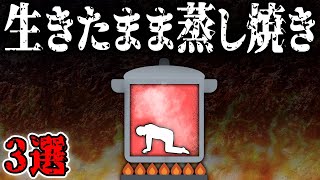 生きたまま蒸し焼き

3選